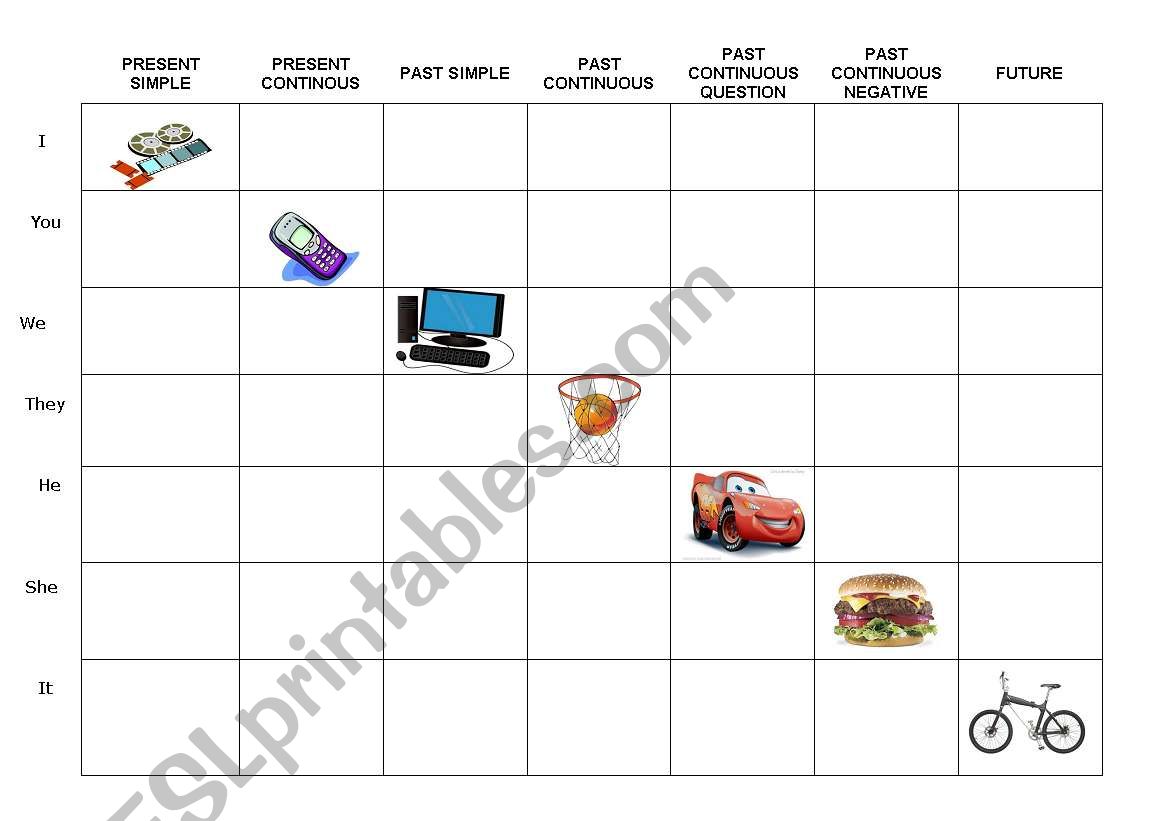 | | PRESENT SIMPLE | PRESENT CONTINOUS | PAST SIMPLE | PAST CONTINUOUS | PAST CONTINUOUS QUESTION | PAST CONTINUOUS NEGATIVE | FUTURE |
|---|---|---|---|---|---|---|---|
| I | | | | | | | |
| You | | | | | | | |
| We | | | | | | | |
| They | | | | | | | |
| He | | | | | | | |
| She | | | | | | | |
| It | | | | | | | |

ESLprintables.com